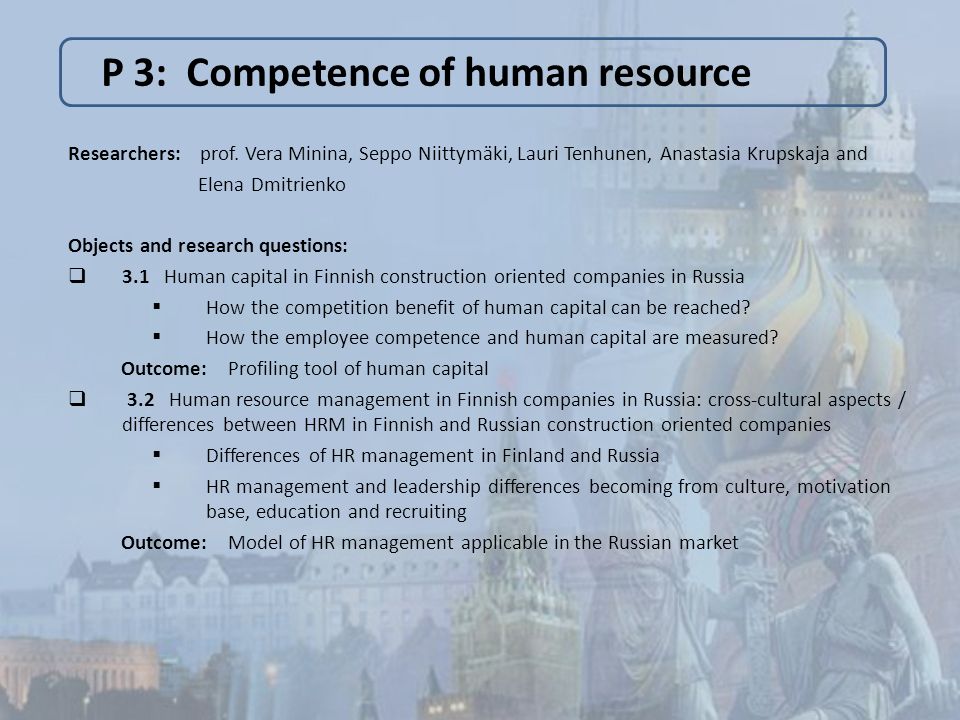 P 3: Competence of human resource

Researchers: prof. Vera Minina, Seppo Niittymäki, Lauri Tenhunen, Anastasia Krupskaja and Elena Dmitrienko

Objects and research questions:

❑ 3.1 Human capital in Finnish construction oriented companies in Russia

▪ How the competition benefit of human capital can be reached?

▪ How the employee competence and human capital are measured?

Outcome: Profiling tool of human capital

❑ 3.2 Human resource management in Finnish companies in Russia: cross-cultural aspects / differences between HRM in Finnish and Russian construction oriented companies

▪ Differences of HR management in Finland and Russia

▪ HR management and leadership differences becoming from culture, motivation base, education and recruiting

Outcome: Model of HR management applicable in the Russian market